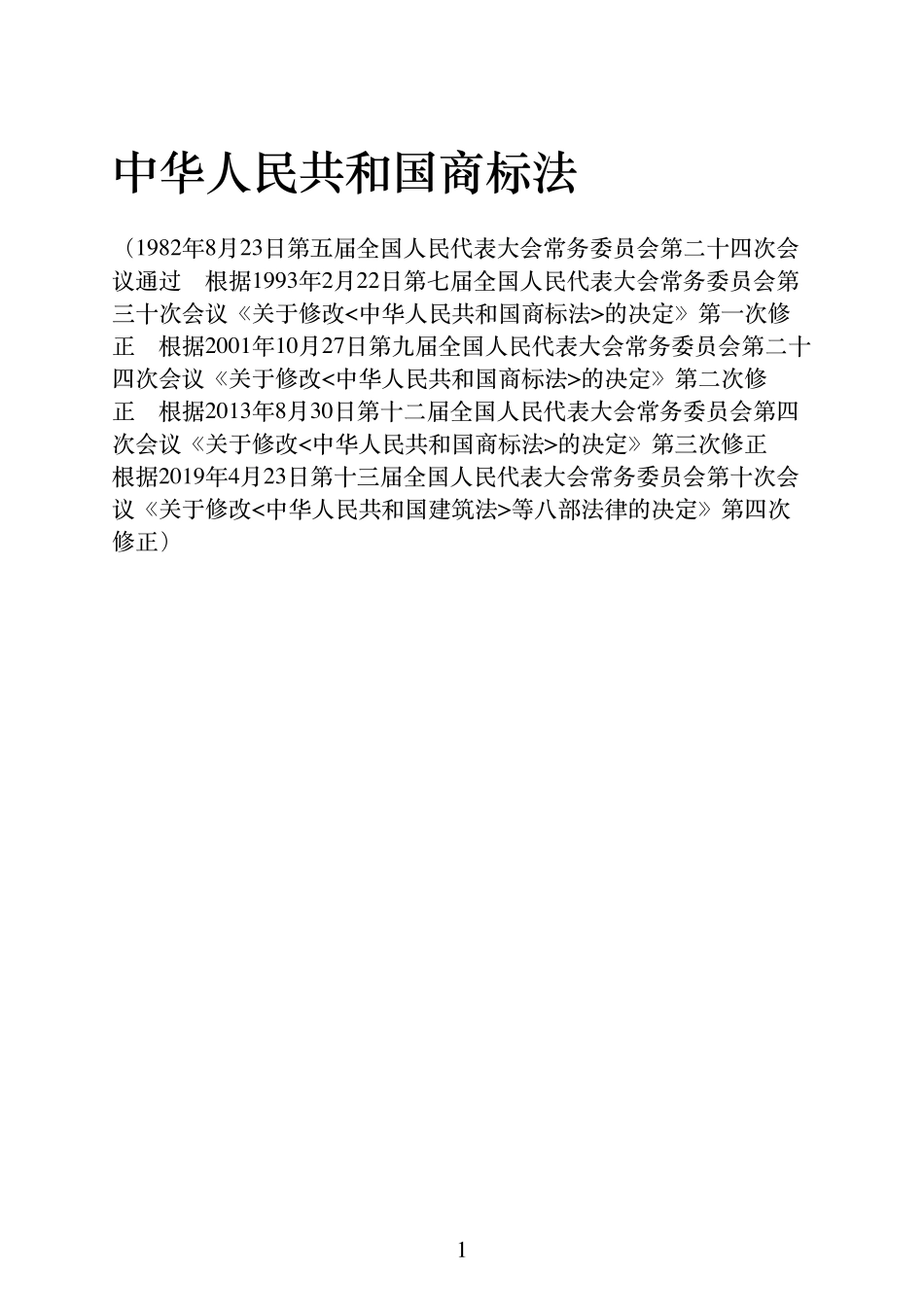 中华人民共和国商标法

（1982年8月23日第五届全国人民代表大会常务委员会第二十四次会议通过　根据1993年2月22日第七届全国人民代表大会常务委员会第三十次会议《关于修改<中华人民共和国商标法>的决定》第一次修正　根据2001年10月27日第九届全国人民代表大会常务委员会第二十四次会议《关于修改<中华人民共和国商标法>的决定》第二次修正　根据2013年8月30日第十二届全国人民代表大会常务委员会第四次会议《关于修改<中华人民共和国商标法>的决定》第三次修正　根据2019年4月23日第十三届全国人民代表大会常务委员会第十次会议《关于修改<中华人民共和国建筑法>等八部法律的决定》第四次修正）

1